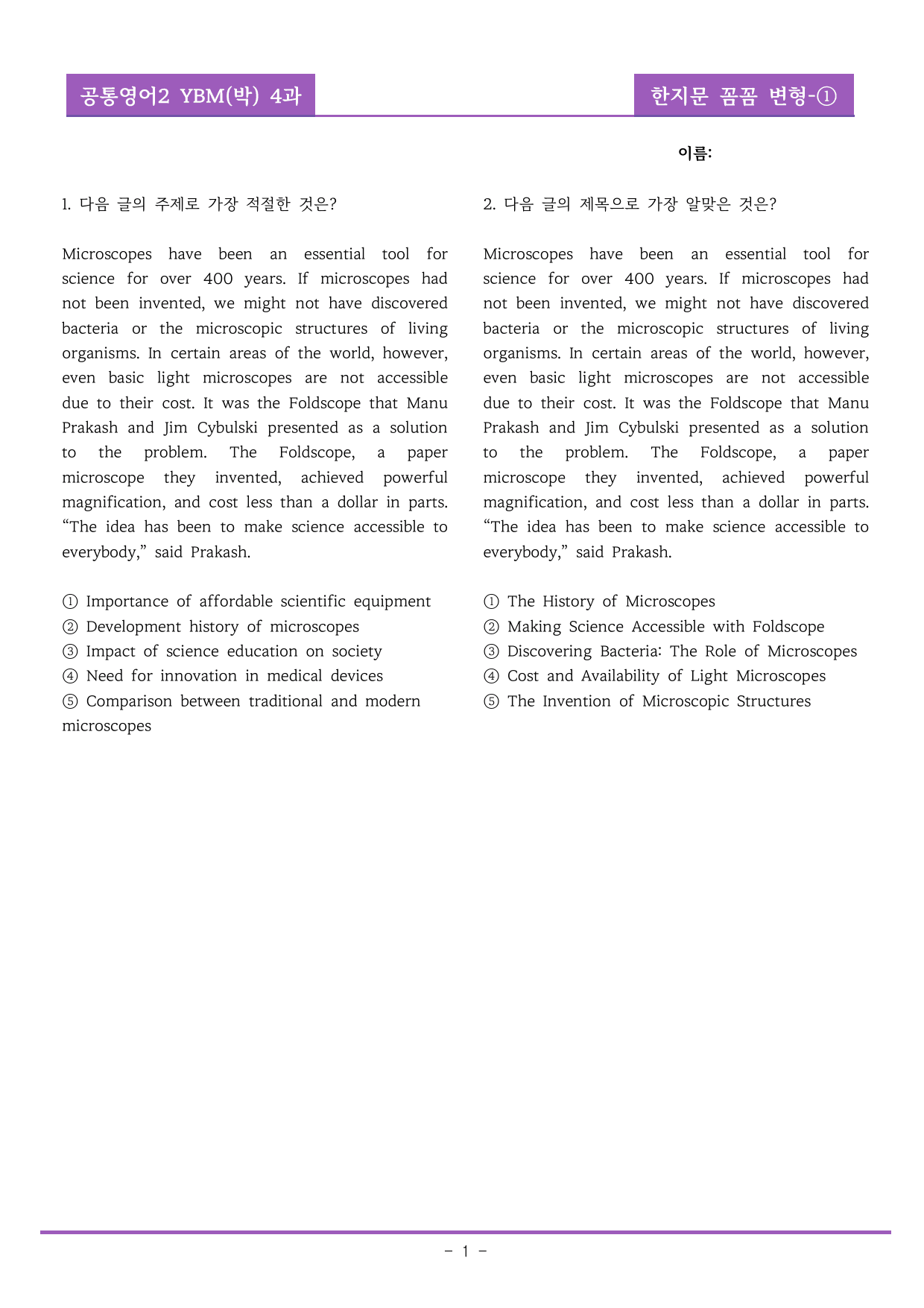 공통영어2 YBM(박) 4과

한지문 꼼꼼 변형-①

이름:

1. 다음 글의 주제로 가장 적절한 것은?

Microscopes have been an essential tool for science for over 400 years. If microscopes had not been invented, we might not have discovered bacteria or the microscopic structures of living organisms. In certain areas of the world, however, even basic light microscopes are not accessible due to their cost. It was the Foldscope that Manu Prakash and Jim Cybulski presented as a solution to the problem. The Foldscope, a paper microscope they invented, achieved powerful magnification, and cost less than a dollar in parts. "The idea has been to make science accessible to everybody," said Prakash.

① Importance of affordable scientific equipment
② Development history of microscopes
③ Impact of science education on society
④ Need for innovation in medical devices
⑤ Comparison between traditional and modern microscopes

2. 다음 글의 제목으로 가장 알맞은 것은?

Microscopes have been an essential tool for science for over 400 years. If microscopes had not been invented, we might not have discovered bacteria or the microscopic structures of living organisms. In certain areas of the world, however, even basic light microscopes are not accessible due to their cost. It was the Foldscope that Manu Prakash and Jim Cybulski presented as a solution to the problem. The Foldscope, a paper microscope they invented, achieved powerful magnification, and cost less than a dollar in parts. "The idea has been to make science accessible to everybody," said Prakash.

① The History of Microscopes
② Making Science Accessible with Foldscope
③ Discovering Bacteria: The Role of Microscopes
④ Cost and Availability of Light Microscopes
⑤ The Invention of Microscopic Structures

- 1 -